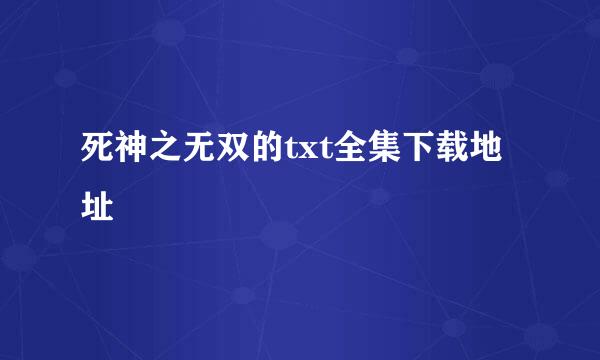 死神之无双的txt全集下载地址